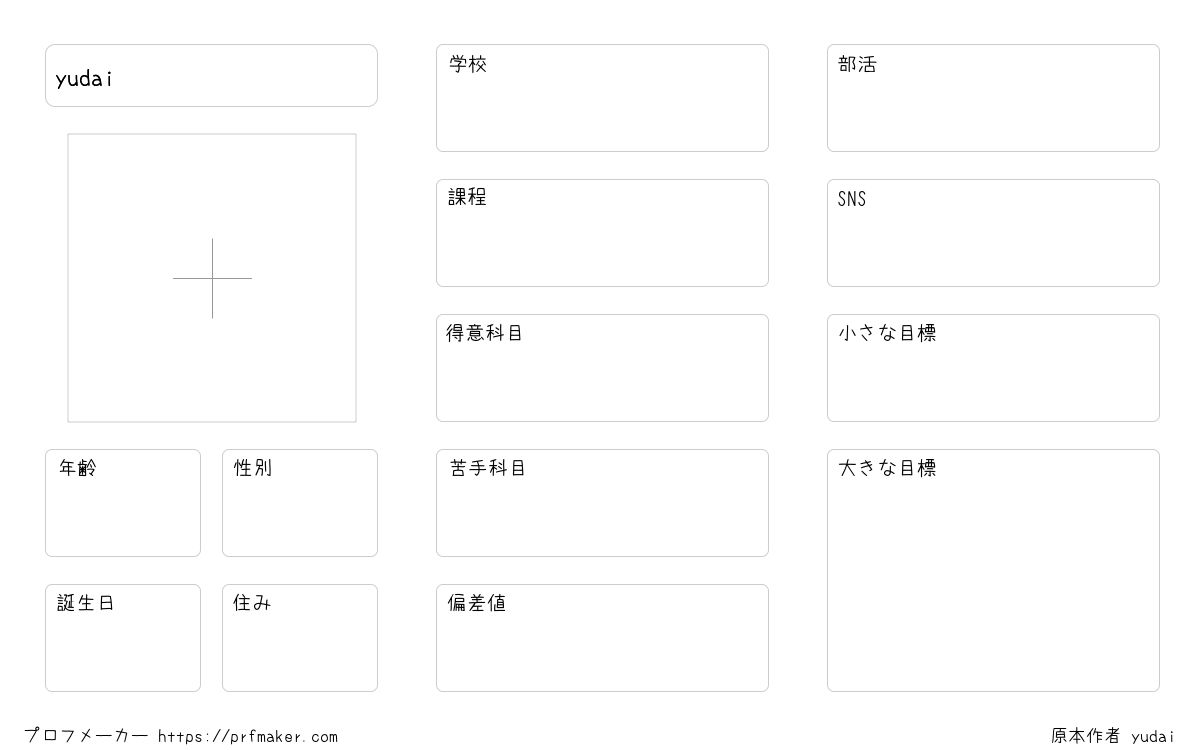 yudai

年齢

性別

誕生日

住み

学校

課程

得意科目

苦手科目

偏差値

部活

SNS

小さな目標

大きな目標

プロフメーカー https://prfmaker.com

原本作者 yudai